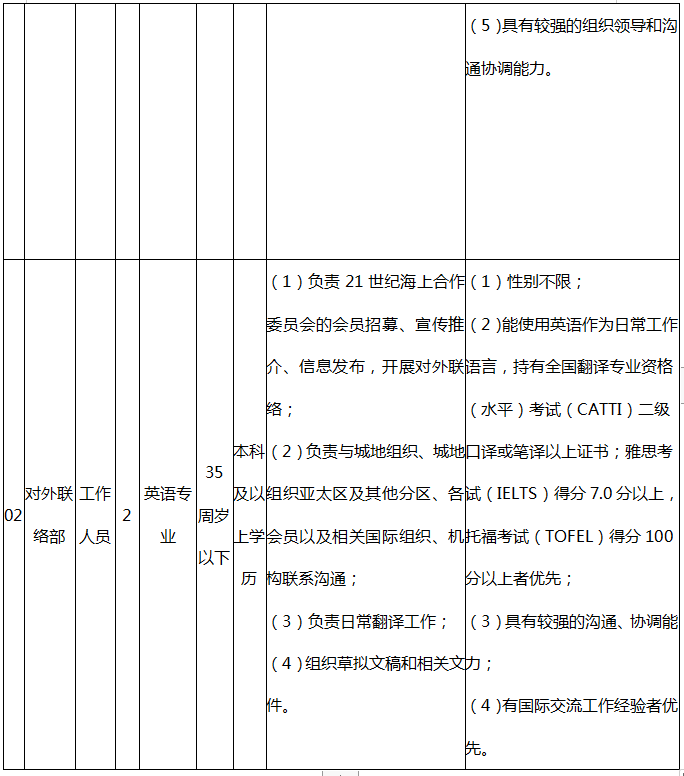 |  |  |  |  |  |  |  |  |  |
|---|---|---|---|---|---|---|---|---|
|  |  |  |  |  |  |  |  | （5）具有较强的组织领导和沟通协调能力。 |
| 02 | 对外联络部 | 工作人员 | 2 | 英语专业 | 35周岁以下 | 本科及以上学历 | （1）负责21世纪海上合作委员会的会员招募、宣传推介、信息发布，开展对外联络；（2）负责与城地组织、城地组织亚太区及其他分区、各会员以及相关国际组织、机构联系沟通；（3）负责日常翻译工作；（4）组织草拟文稿和相关文件。 | （1）性别不限；（2）能使用英语作为日常工作语言，持有全国翻译专业资格（水平）考试（CATTI）二级口译或笔译以上证书；雅思考试（IELTS）得分7.0分以上，托福考试（TOFEL）得分100分以上者优先；（3）具有较强的沟通、协调能力；（4）有国际交流工作经验者优先。 |